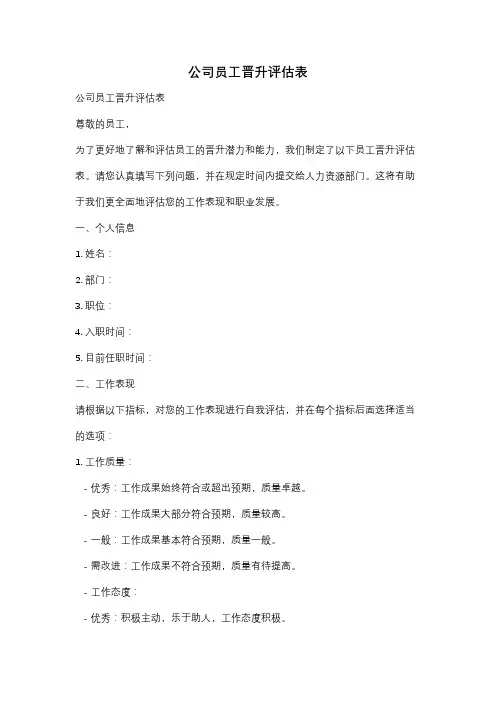 公司员工晋升评估表

公司员工晋升评估表

尊敬的员工，

为了更好地了解和评估员工的晋升潜力和能力，我们制定了以下员工晋升评估表。请您认真填写下列问题，并在规定时间内提交给人力资源部门。这将有助于我们更全面地评估您的工作表现和职业发展。

一、个人信息

1. 姓名：

2. 部门：

3. 职位：

4. 入职时间：

5. 目前任职时间：

二、工作表现

请根据以下指标，对您的工作表现进行自我评估，并在每个指标后面选择适当的选项：

1. 工作质量：

- 优秀：工作成果始终符合或超出预期，质量卓越。

- 良好：工作成果大部分符合预期，质量较高。

- 一般：工作成果基本符合预期，质量一般。

- 需改进：工作成果不符合预期，质量有待提高。

- 工作态度：

- 优秀：积极主动，乐于助人，工作态度积极。